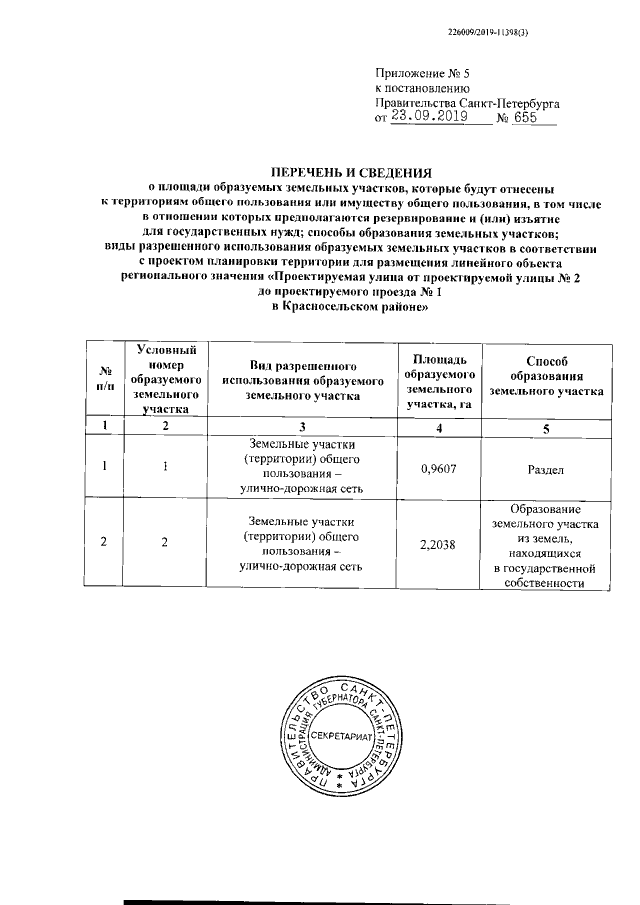 226009/2019-11398(3)

Приложение № 5
к постановлению
Правительства Санкт-Петербурга
от 23.09.2019 № 655

ПЕРЕЧЕНЬ И СВЕДЕНИЯ
о площади образуемых земельных участков, которые будут отнесены к территориям общего пользования или имуществу общего пользования, в том числе в отношении которых предполагаются резервирование и (или) изъятие для государственных нужд; способы образования земельных участков; виды разрешенного использования образуемых земельных участков в соответствии с проектом планировки территории для размещения линейного объекта регионального значения «Проектируемая улица от проектируемой улицы № 2 до проектируемого проезда № 1 в Красносельском районе»

| № п/п | Условный номер образуемого земельного участка | Вид разрешенного использования образуемого земельного участка | Площадь образуемого земельного участка, га | Способ образования земельного участка |
|---|---|---|---|---|
| 1 | 2 | 3 | 4 | 5 |
| 1 | 1 | Земельные участки (территории) общего пользования – улично-дорожная сеть | 0,9607 | Раздел |
| 2 | 2 | Земельные участки (территории) общего пользования – улично-дорожная сеть | 2,2038 | Образование земельного участка из земель, находящихся в государственной собственности |

ПРАВИТЕЛЬСТВО САНКТ-ПЕТЕРБУРГА
АДМИНИСТРАЦИЯ ГУБЕРНАТОРА САНКТ-ПЕТЕРБУРГА
СЕКРЕТАРИАТ